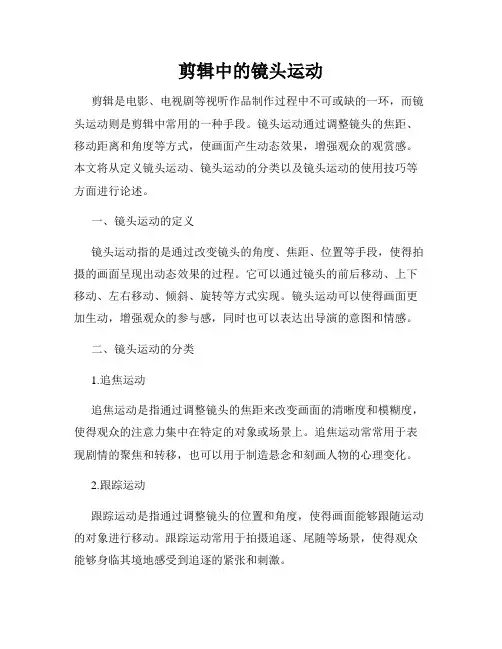 剪辑中的镜头运动

剪辑是电影、电视剧等视听作品制作过程中不可或缺的一环，而镜头运动则是剪辑中常用的一种手段。镜头运动通过调整镜头的焦距、移动距离和角度等方式，使画面产生动态效果，增强观众的观赏感。本文将从定义镜头运动、镜头运动的分类以及镜头运动的使用技巧等方面进行论述。

一、镜头运动的定义

镜头运动指的是通过改变镜头的角度、焦距、位置等手段，使得拍摄的画面呈现出动态效果的过程。它可以通过镜头的前后移动、上下移动、左右移动、倾斜、旋转等方式实现。镜头运动可以使得画面更加生动，增强观众的参与感，同时也可以表达出导演的意图和情感。

二、镜头运动的分类

1.追焦运动

追焦运动是指通过调整镜头的焦距来改变画面的清晰度和模糊度，使得观众的注意力集中在特定的对象或场景上。追焦运动常常用于表现剧情的聚焦和转移，也可以用于制造悬念和刻画人物的心理变化。

2.跟踪运动

跟踪运动是指通过调整镜头的位置和角度，使得画面能够跟随运动的对象进行移动。跟踪运动常用于拍摄追逐、尾随等场景，使得观众能够身临其境地感受到追逐的紧张和刺激。